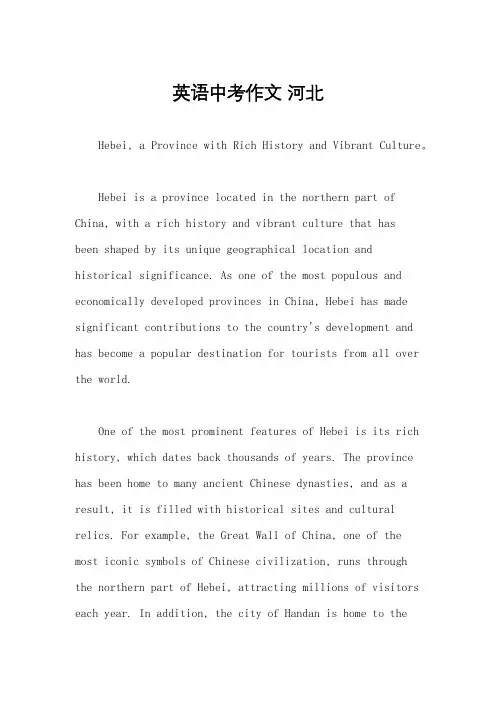 英语中考作文 河北

Hebei, a Province with Rich History and Vibrant Culture。

Hebei is a province located in the northern part of China, with a rich history and vibrant culture that has been shaped by its unique geographical location and historical significance. As one of the most populous and economically developed provinces in China, Hebei has made significant contributions to the country's development and has become a popular destination for tourists from all over the world.

One of the most prominent features of Hebei is its rich history, which dates back thousands of years. The province has been home to many ancient Chinese dynasties, and as a result, it is filled with historical sites and cultural relics. For example, the Great Wall of China, one of the most iconic symbols of Chinese civilization, runs through the northern part of Hebei, attracting millions of visitors each year. In addition, the city of Handan is home to the